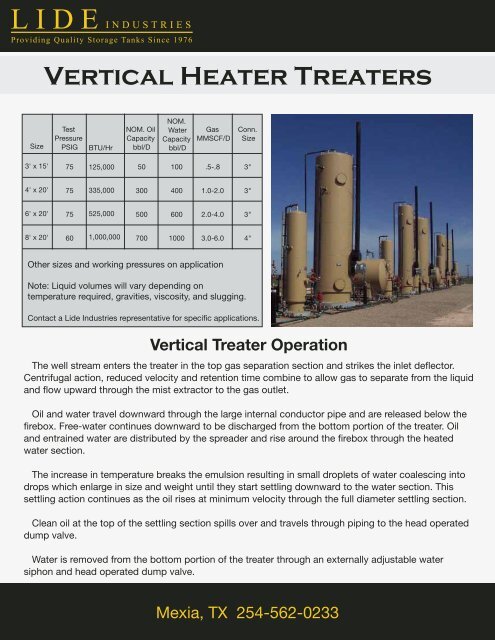 LIDE INDUSTRIES
Providing Quality Storage Tanks Since 1976

VERTICAL HEATER TREATERS

| Size | Test Pressure PSIG | BTU/Hr | NOM. Oil Capacity bbl/D | NOM. Water Capacity bbl/D | Gas MMSCF/D | Conn. Size |
|---|---|---|---|---|---|---|
| 3' x 15' | 75 | 125,000 | 50 | 100 | .5-.8 | 3" |
| 4' x 20' | 75 | 335,000 | 300 | 400 | 1.0-2.0 | 3" |
| 6' x 20' | 75 | 525,000 | 500 | 600 | 2.0-4.0 | 3" |
| 8' x 20' | 60 | 1,000,000 | 700 | 1000 | 3.0-6.0 | 4" |

Other sizes and working pressures on application

Note: Liquid volumes will vary depending on temperature required, gravities, viscosity, and slugging.

Contact a Lide Industries representative for specific applications.

Vertical Treater Operation

The well stream enters the treater in the top gas separation section and strikes the inlet deflector. Centrifugal action, reduced velocity and retention time combine to allow gas to separate from the liquid and flow upward through the mist extractor to the gas outlet.

Oil and water travel downward through the large internal conductor pipe and are released below the firebox. Free-water continues downward to be discharged from the bottom portion of the treater. Oil and entrained water are distributed by the spreader and rise around the firebox through the heated water section.

The increase in temperature breaks the emulsion resulting in small droplets of water coalescing into drops which enlarge in size and weight until they start settling downward to the water section. This settling action continues as the oil rises at minimum velocity through the full diameter settling section.

Clean oil at the top of the settling section spills over and travels through piping to the head operated dump valve.

Water is removed from the bottom portion of the treater through an externally adjustable water siphon and head operated dump valve.

Mexia, TX 254-562-0233